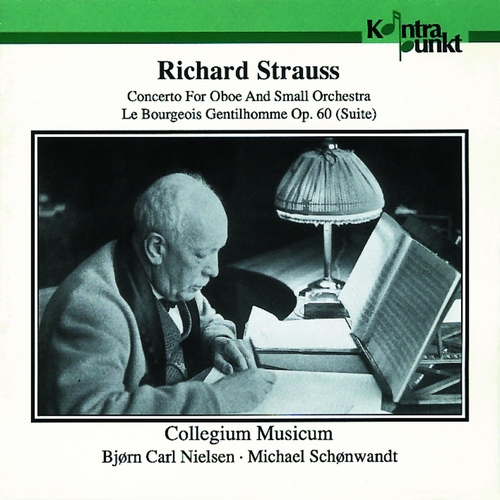 Kontrapunkt

Richard Strauss

Concerto For Oboe And Small Orchestra
Le Bourgeois Gentilhomme Op. 60 (Suite)

Collegium Musicum
Bjørn Carl Nielsen · Michael Schønwandt